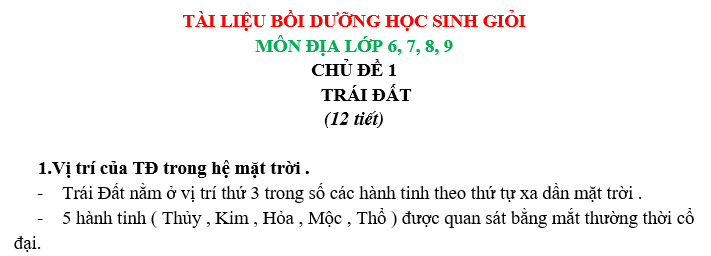 TÀI LIỆU BỒI DƯỠNG HỌC SINH GIỎI
MÔN ĐỊA LỚP 6, 7, 8, 9
CHỦ ĐỀ 1
TRÁI ĐẤT
(12 tiết)

1.Vị trí của TĐ trong hệ mặt trời .
- Trái Đất nằm ở vị trí thứ 3 trong số các hành tinh theo thứ tự xa dần mặt trời .
- 5 hành tinh ( Thủy , Kim , Hỏa , Mộc , Thổ ) được quan sát bằng mắt thường thời cổ đại.